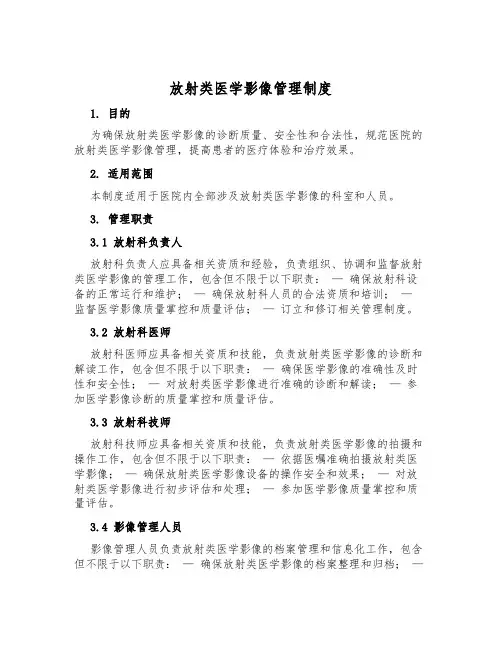 放射类医学影像管理制度

1. 目的

为确保放射类医学影像的诊断质量、安全性和合法性，规范医院的放射类医学影像管理，提高患者的医疗体验和治疗效果。

2. 适用范围

本制度适用于医院内全部涉及放射类医学影像的科室和人员。

3. 管理职责

3.1 放射科负责人

放射科负责人应具备相关资质和经验，负责组织、协调和监督放射类医学影像的管理工作，包含但不限于以下职责： — 确保放射科设备的正常运行和维护； — 确保放射科人员的合法资质和培训； — 监督医学影像质量掌控和质量评估； — 订立和修订相关管理制度。

3.2 放射科医师

放射科医师应具备相关资质和技能，负责放射类医学影像的诊断和解读工作，包含但不限于以下职责： — 确保医学影像的准确性及时性和安全性； — 对放射类医学影像进行准确的诊断和解读； — 参加医学影像诊断的质量掌控和质量评估。

3.3 放射科技师

放射科技师应具备相关资质和技能，负责放射类医学影像的拍摄和操作工作，包含但不限于以下职责： — 依据医嘱准确拍摄放射类医学影像； — 确保放射类医学影像设备的操作安全和效果； — 对放射类医学影像进行初步评估和处理； — 参加医学影像质量掌控和质量评估。

3.4 影像管理人员

影像管理人员负责放射类医学影像的档案管理和信息化工作，包含但不限于以下职责： — 确保放射类医学影像的档案整理和归档； —